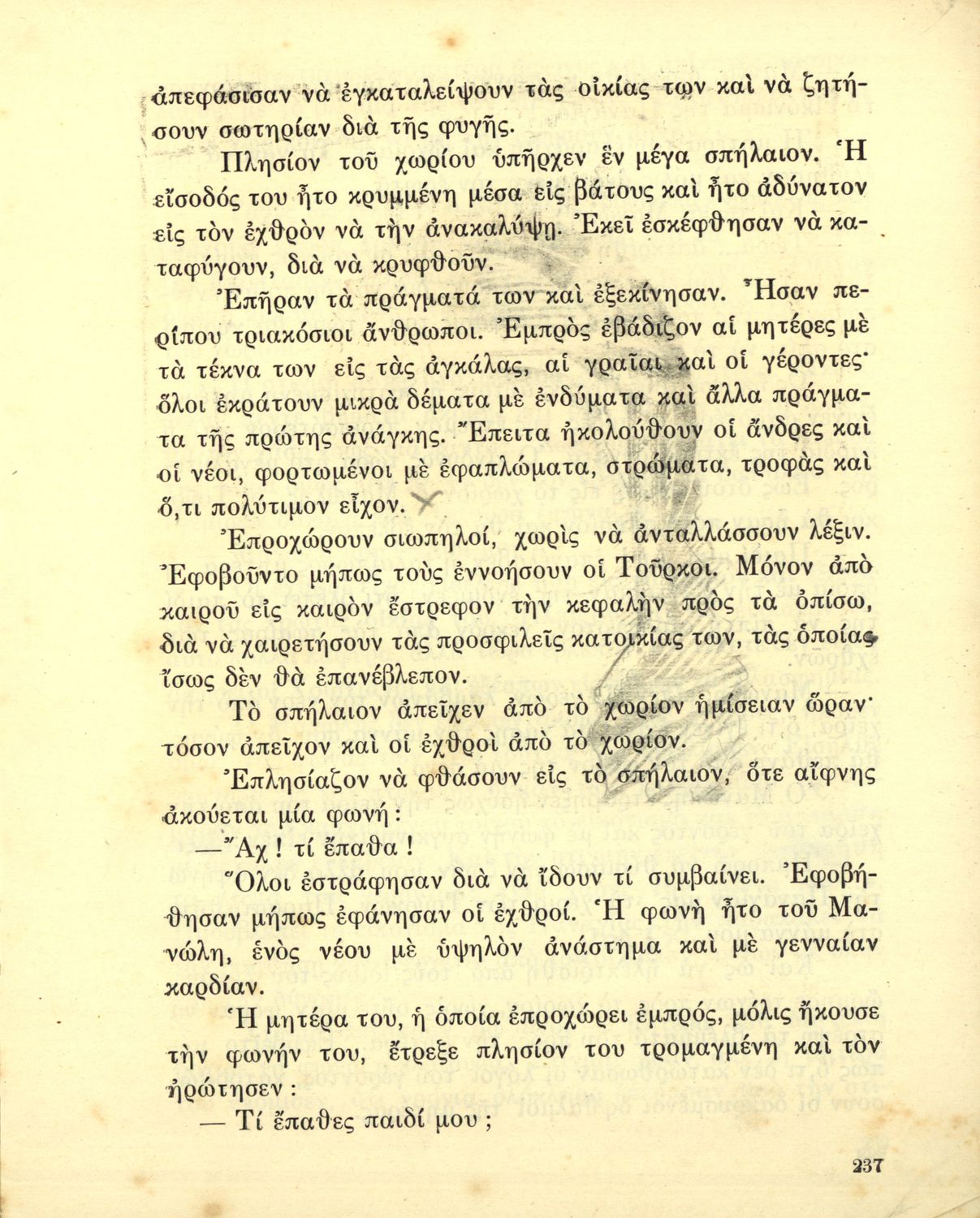 ἀπεφάσισαν νὰ ἐγκαταλείψουν τὰς οἰκίας των καὶ νὰ ζητήσουν σωτηρίαν διὰ τῆς φυγῆς.

Πλησίον τοῦ χωρίου ὑπῆρχεν ἓν μέγα σπήλαιον. Ἡ εἴσοδός του ἦτο κρυμμένη μέσα εἰς βάτους καὶ ἦτο ἀδύνατον εἰς τὸν ἐχθρὸν νὰ τὴν ἀνακαλύψῃ. Ἐκεῖ ἐσκέφθησαν νὰ καταφύγουν, διὰ νὰ κρυφθοῦν.

Ἐπῆραν τὰ πράγματά των καὶ ἐξεκίνησαν. Ἦσαν περίπου τριακόσιοι ἄνθρωποι. Ἐμπρὸς ἐβάδιζον αἱ μητέρες μὲ τὰ τέκνα των εἰς τὰς ἀγκάλας, αἱ γραῖαι καὶ οἱ γέροντες· ὅλοι ἐκράτουν μικρὰ δέματα μὲ ἐνδύματα καὶ ἄλλα πράγματα τῆς πρώτης ἀνάγκης. Ἔπειτα ἠκολούθουν οἱ ἄνδρες καὶ οἱ νέοι, φορτωμένοι μὲ ἐφαπλώματα, στρώματα, τροφὰς καὶ ὅ,τι πολύτιμον εἶχον.

Ἐπροχώρουν σιωπηλοί, χωρὶς νὰ ἀνταλλάσσουν λέξιν. Ἐφοβοῦντο μήπως τοὺς ἐννοήσουν οἱ Τοῦρκοι. Μόνον ἀπὸ καιροῦ εἰς καιρὸν ἔστρεφον τὴν κεφαλὴν πρὸς τὰ ὀπίσω, διὰ νὰ χαιρετήσουν τὰς προσφιλεῖς κατοικίας των, τὰς ὁποίας ἴσως δὲν θὰ ἐπανέβλεπον.

Τὸ σπήλαιον ἀπεῖχεν ἀπὸ τὸ χωρίον ἡμίσειαν ὥραν· τόσον ἀπεῖχον καὶ οἱ ἐχθροὶ ἀπὸ τὸ χωρίον.

Ἐπλησίαζον νὰ φθάσουν εἰς τὸ σπήλαιον, ὅτε αἴφνης ἀκούεται μία φωνή:

—Ἄχ! τί ἔπαθα!

Ὅλοι ἐστράφησαν διὰ νὰ ἴδουν τί συμβαίνει. Ἐφοβήθησαν μήπως ἐφάνησαν οἱ ἐχθροί. Ἡ φωνὴ ἦτο τοῦ Μανώλη, ἑνὸς νέου μὲ ὑψηλὸν ἀνάστημα καὶ μὲ γενναίαν καρδίαν.

Ἡ μητέρα του, ἡ ὁποία ἐπροχώρει ἐμπρός, μόλις ἤκουσε τὴν φωνήν του, ἔτρεξε πλησίον του τρομαγμένη καὶ τὸν ἠρώτησεν:

— Τί ἔπαθες παιδί μου;

237